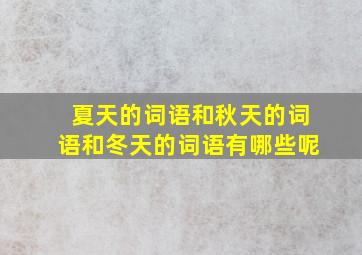 夏天的词语和秋天的词语和冬天的词语有哪些呢